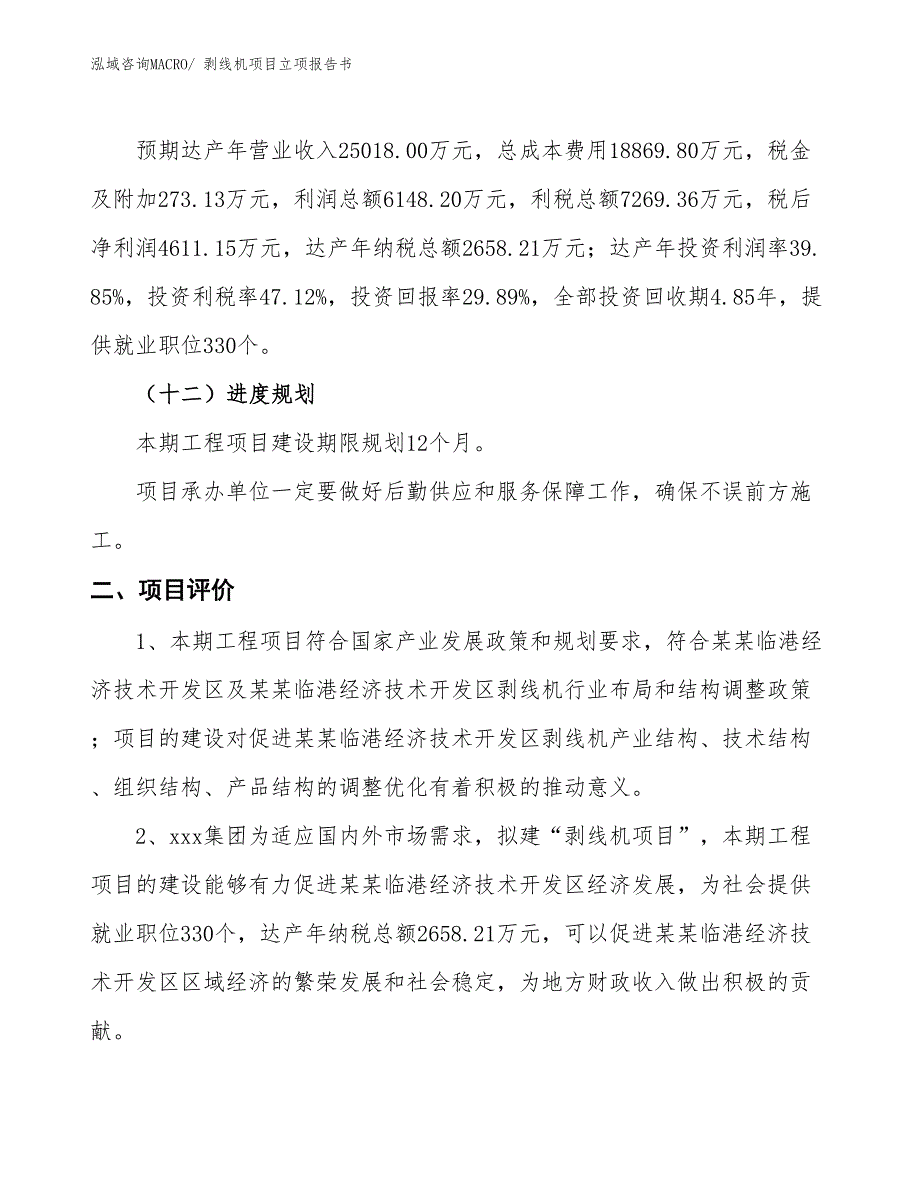 泓域咨询MACRO/ 剥线机项目立项报告书

预期达产年营业收入25018.00万元，总成本费用18869.80万元，税金及附加273.13万元，利润总额6148.20万元，利税总额7269.36万元，税后净利润4611.15万元，达产年纳税总额2658.21万元；达产年投资利润率39.85%，投资利税率47.12%，投资回报率29.89%，全部投资回收期4.85年，提供就业职位330个。

（十二）进度规划

本期工程项目建设期限规划12个月。

项目承办单位一定要做好后勤供应和服务保障工作，确保不误前方施工。

二、项目评价

1、本期工程项目符合国家产业发展政策和规划要求，符合某某临港经济技术开发区及某某临港经济技术开发区剥线机行业布局和结构调整政策；项目的建设对促进某某临港经济技术开发区剥线机产业结构、技术结构、组织结构、产品结构的调整优化有着积极的推动意义。

2、xxx集团为适应国内外市场需求，拟建“剥线机项目”，本期工程项目的建设能够有力促进某某临港经济技术开发区经济发展，为社会提供就业职位330个，达产年纳税总额2658.21万元，可以促进某某临港经济技术开发区区域经济的繁荣发展和社会稳定，为地方财政收入做出积极的贡献。